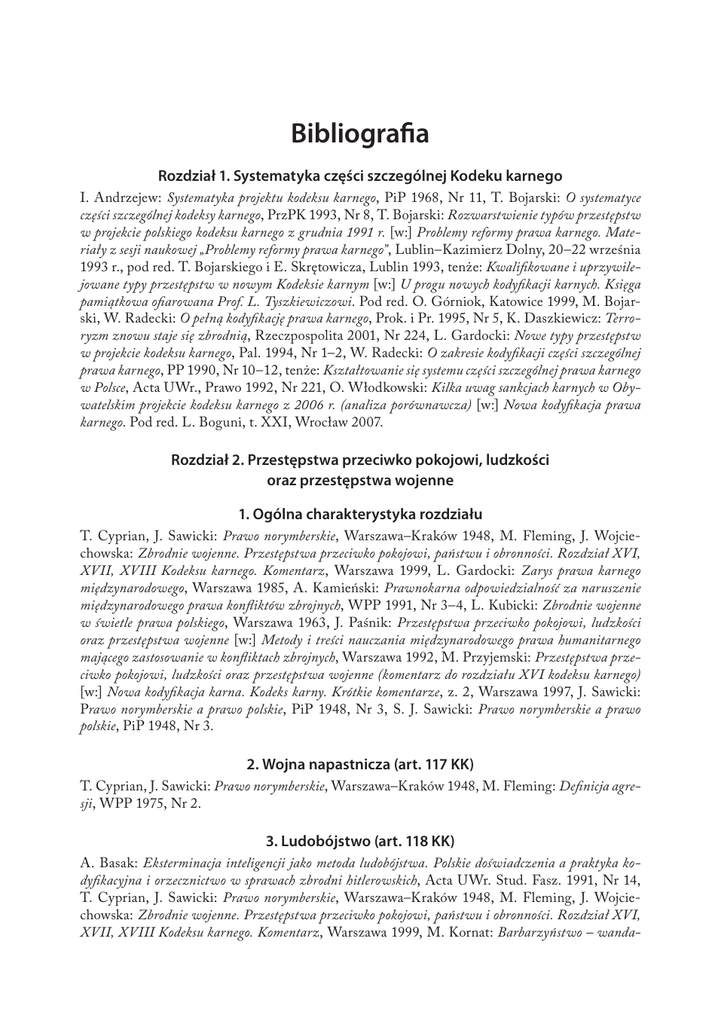 Bibliografia

Rozdział 1. Systematyka części szczególnej Kodeku karnego

I. Andrzejew: Systematyka projektu kodeksu karnego, PiP 1968, Nr 11, T. Bojarski: O systematyce części szczególnej kodeksy karnego, PrzPK 1993, Nr 8, T. Bojarski: Rozwarstwienie typów przestępstw w projekcie polskiego kodeksu karnego z grudnia 1991 r. [w:] Problemy reformy prawa karnego. Materiały z sesji naukowej „Problemy reformy prawa karnego", Lublin–Kazimierz Dolny, 20–22 września 1993 r., pod red. T. Bojarskiego i E. Skrętowicza, Lublin 1993, tenże: Kwalifikowane i uprzywilejowane typy przestępstw w nowym Kodeksie karnym [w:] U progu nowych kodyfikacji karnych. Księga pamiątkowa ofiarowana Prof. L. Tyszkiewiczowi. Pod red. O. Górniok, Katowice 1999, M. Bojarski, W. Radecki: O pełną kodyfikację prawa karnego, Prok. i Pr. 1995, Nr 5, K. Daszkiewicz: Terroryzm znowu staje się zbrodnią, Rzeczpospolita 2001, Nr 224, L. Gardocki: Nowe typy przestępstw w projekcie kodeksu karnego, Pal. 1994, Nr 1–2, W. Radecki: O zakresie kodyfikacji części szczególnej prawa karnego, PP 1990, Nr 10–12, tenże: Kształtowanie się systemu części szczególnej prawa karnego w Polsce, Acta UWr., Prawo 1992, Nr 221, O. Włodkowski: Kilka uwag sankcjach karnych w Obywatelskim projekcie kodeksu karnego z 2006 r. (analiza porównawcza) [w:] Nowa kodyfikacja prawa karnego. Pod red. L. Boguni, t. XXI, Wrocław 2007.

Rozdział 2. Przestępstwa przeciwko pokojowi, ludzkości oraz przestępstwa wojenne

1. Ogólna charakterystyka rozdziału

T. Cyprian, J. Sawicki: Prawo norymberskie, Warszawa–Kraków 1948, M. Fleming, J. Wojciechowska: Zbrodnie wojenne. Przestępstwa przeciwko pokojowi, państwu i obronności. Rozdział XVI, XVII, XVIII Kodeksu karnego. Komentarz, Warszawa 1999, L. Gardocki: Zarys prawa karnego międzynarodowego, Warszawa 1985, A. Kamieński: Prawnokarna odpowiedzialność za naruszenie międzynarodowego prawa konfliktów zbrojnych, WPP 1991, Nr 3–4, L. Kubicki: Zbrodnie wojenne w świetle prawa polskiego, Warszawa 1963, J. Paśnik: Przestępstwa przeciwko pokojowi, ludzkości oraz przestępstwa wojenne [w:] Metody i treści nauczania międzynarodowego prawa humanitarnego mającego zastosowanie w konfliktach zbrojnych, Warszawa 1992, M. Przyjemski: Przestępstwa przeciwko pokojowi, ludzkości oraz przestępstwa wojenne (komentarz do rozdziału XVI kodeksu karnego) [w:] Nowa kodyfikacja karna. Kodeks karny. Krótkie komentarze, z. 2, Warszawa 1997, J. Sawicki: Prawo norymberskie a prawo polskie, PiP 1948, Nr 3, S. J. Sawicki: Prawo norymberskie a prawo polskie, PiP 1948, Nr 3.

2. Wojna napastnicza (art. 117 KK)

T. Cyprian, J. Sawicki: Prawo norymberskie, Warszawa–Kraków 1948, M. Fleming: Definicja agresji, WPP 1975, Nr 2.

3. Ludobójstwo (art. 118 KK)

A. Basak: Eksterminacja inteligencji jako metoda ludobójstwa. Polskie doświadczenia a praktyka kodyfikacyjna i orzecznictwo w sprawach zbrodni hitlerowskich, Acta UWr. Stud. Fasz. 1991, Nr 14, T. Cyprian, J. Sawicki: Prawo norymberskie, Warszawa–Kraków 1948, M. Fleming, J. Wojciechowska: Zbrodnie wojenne. Przestępstwa przeciwko pokojowi, państwu i obronności. Rozdział XVI, XVII, XVIII Kodeksu karnego. Komentarz, Warszawa 1999, M. Kornat: Barbarzyństwo – wanda-